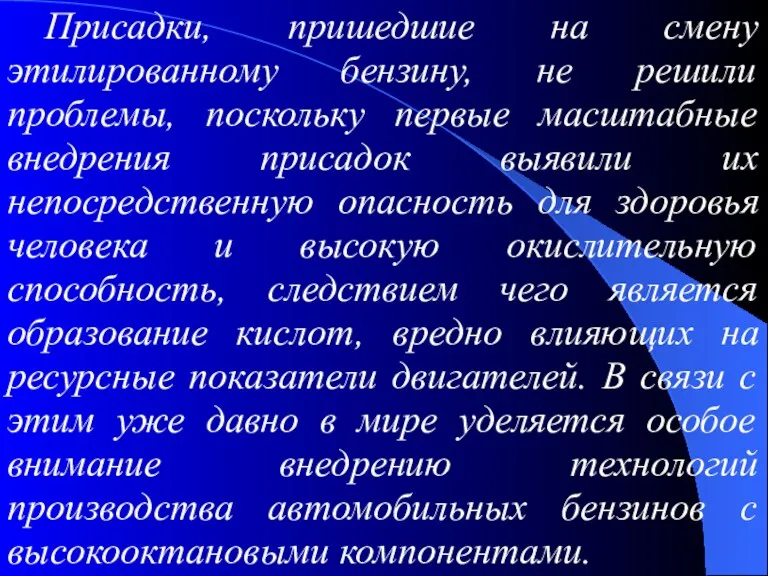 Присадки, пришедшие на смену этилированному бензину, не решили проблемы, поскольку первые масштабные внедрения присадок выявили их непосредственную опасность для здоровья человека и высокую окислительную способность, следствием чего является образование кислот, вредно влияющих на ресурсные показатели двигателей. В связи с этим уже давно в мире уделяется особое внимание внедрению технологий производства автомобильных бензинов с высокооктановыми компонентами.